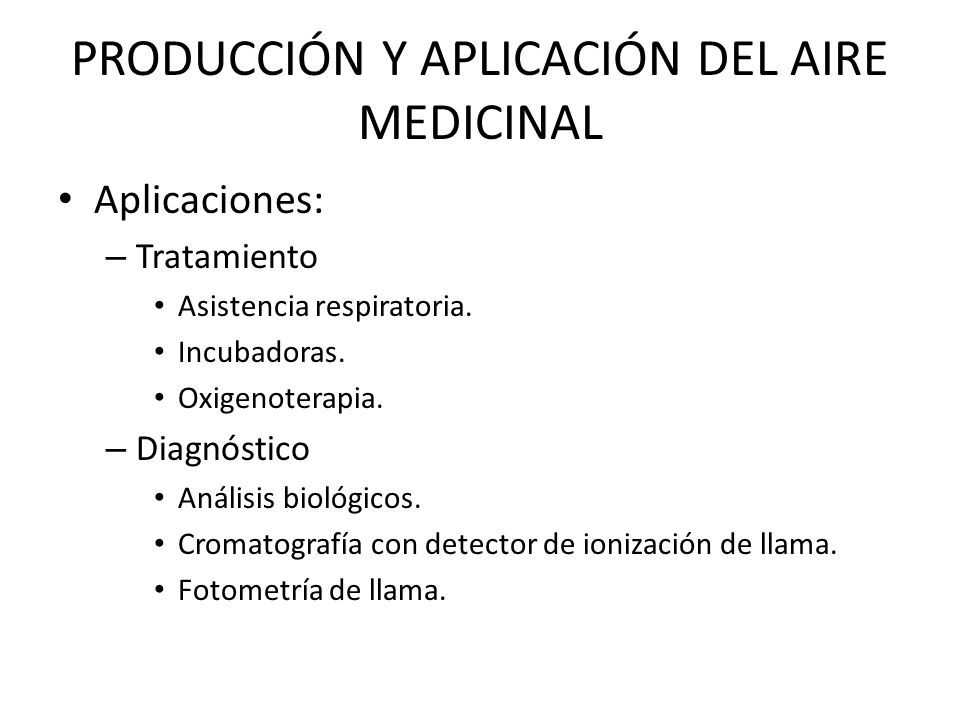 PRODUCCIÓN Y APLICACIÓN DEL AIRE MEDICINAL

• Aplicaciones:
– Tratamiento
• Asistencia respiratoria.
• Incubadoras.
• Oxigenoterapia.
– Diagnóstico
• Análisis biológicos.
• Cromatografía con detector de ionización de llama.
• Fotometría de llama.